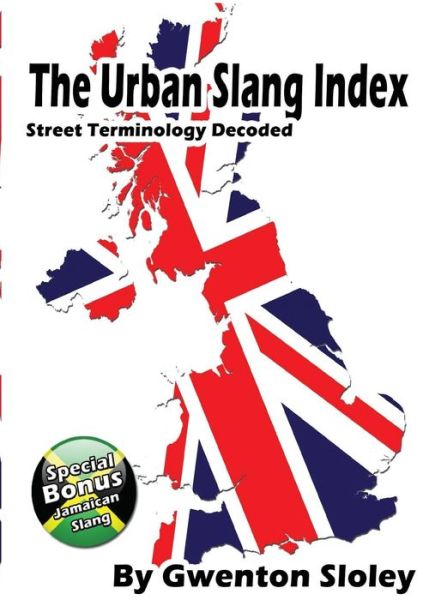 The Urban Slang Index

Street Terminology Decoded

Special Bonus Jamaican Slang

By Gwenton Sloley